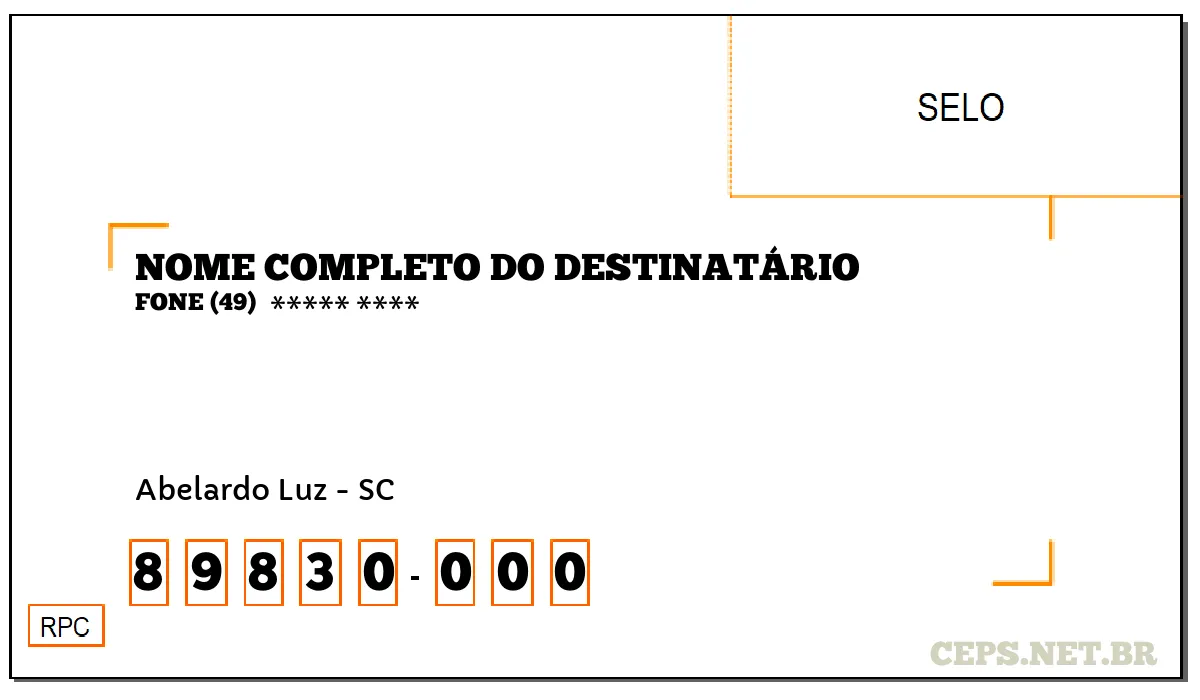 SELO

NOME COMPLETO DO DESTINATÁRIO
FONE (49) ***** ****

Abelardo Luz - SC

8 9 8 3 0 - 0 0 0

RPC

CEPS.NET.BR